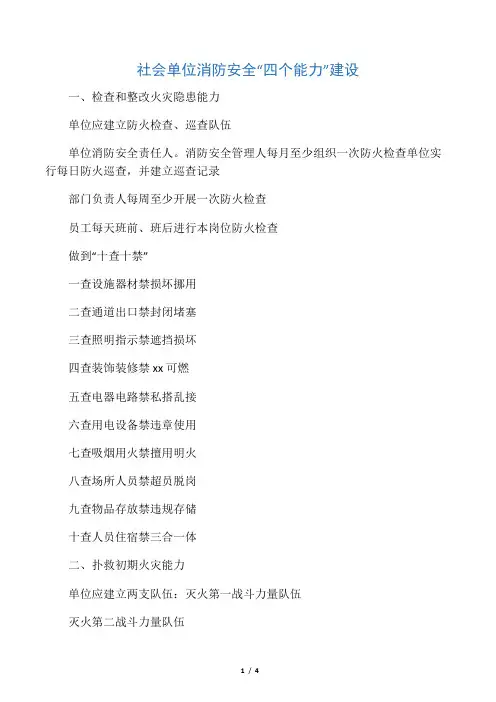 社会单位消防安全“四个能力”建设

一、检查和整改火灾隐患能力

单位应建立防火检查、巡查队伍

单位消防安全责任人。消防安全管理人每月至少组织一次防火检查单位实行每日防火巡查，并建立巡查记录

部门负责人每周至少开展一次防火检查

员工每天班前、班后进行本岗位防火检查

做到“十查十禁”

一查设施器材禁损坏挪用

二查通道出口禁封闭堵塞

三查照明指示禁遮挡损坏

四查装饰装修禁 xx 可燃

五查电器电路禁私搭乱接

六查用电设备禁违章使用

七查吸烟用火禁擅用明火

八查场所人员禁超员脱岗

九查物品存放禁违规存储

十查人员住宿禁三合一体

二、扑救初期火灾能力

单位应建立两支队伍：灭火第一战斗力量队伍

灭火第二战斗力量队伍

1 / 4